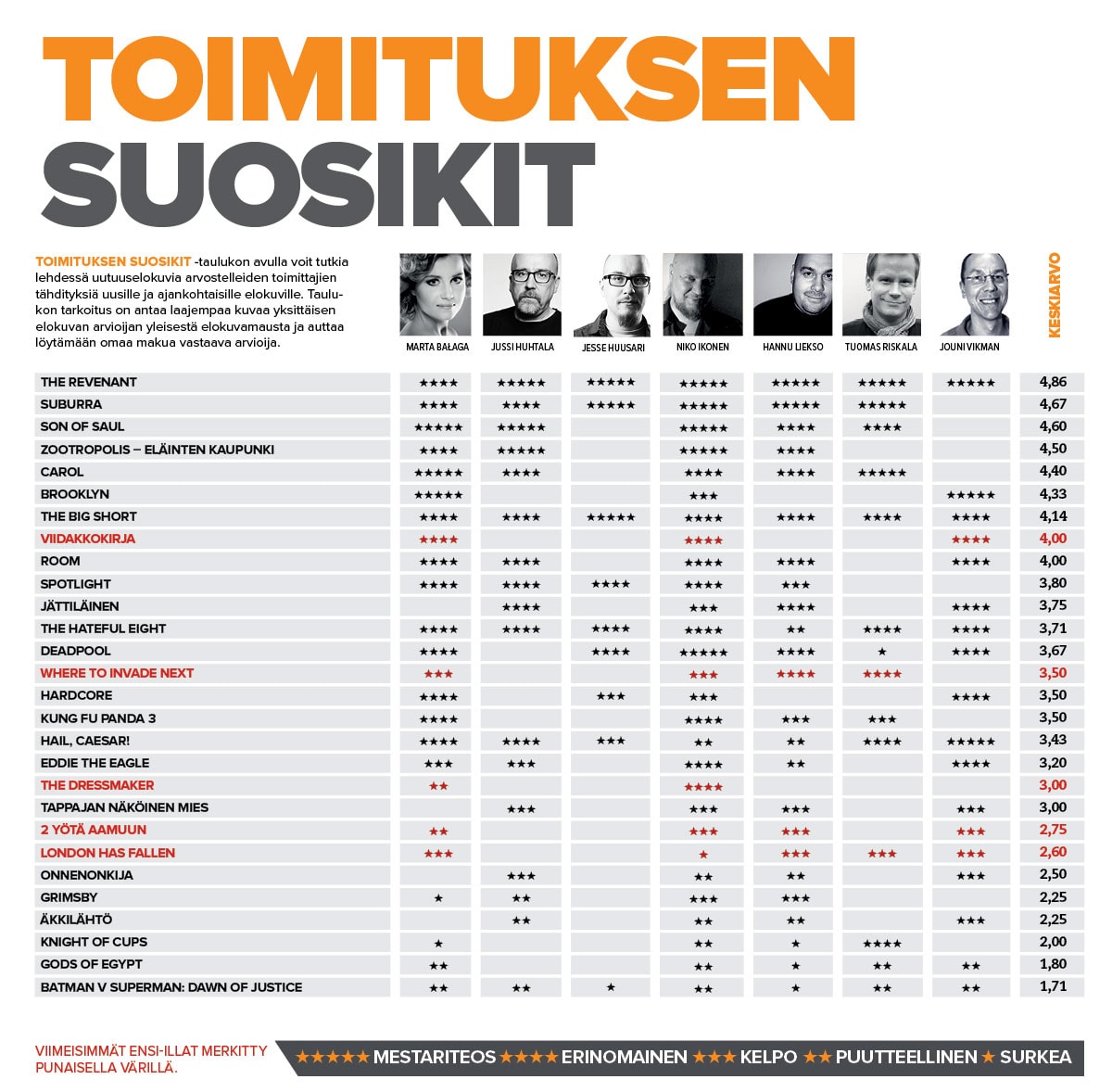 TOIMITUKSEN SUOSIKIT

TOIMITUKSEN SUOSIKIT -taulukon avulla voit tutkia lehdessä uutuuselokuvia arvostelleiden toimittajien tähdityksiä uusille ja ajankohtaisille elokuville. Taulukon tarkoitus on antaa laajempaa kuvaa yksittäisen elokuvan arvioijan yleisestä elokuvamausta ja auttaa löytämään omaa makua vastaava arvioija.

| | MARTA BAŁAGA | JUSSI HUHTALA | JESSE HUUSARI | NIKO IKONEN | HANNU LIEKSO | TUOMAS RISKALA | JOUNI VIKMAN | KESKIARVO |
|---|---|---|---|---|---|---|---|---|
| THE REVENANT | ★★★★ | ★★★★★ | ★★★★★ | ★★★★★ | ★★★★★ | ★★★★★ | ★★★★★ | 4,86 |
| SUBURRA | ★★★★ | ★★★★ | ★★★★★ | ★★★★★ | ★★★★★ | ★★★★★ | | 4,67 |
| SON OF SAUL | ★★★★★ | ★★★★★ | | ★★★★★ | ★★★★ | ★★★★ | | 4,60 |
| ZOOTROPOLIS – ELÄINTEN KAUPUNKI | ★★★★ | ★★★★★ | | ★★★★★ | ★★★★ | | | 4,50 |
| CAROL | ★★★★★ | ★★★★ | | ★★★★ | ★★★★ | ★★★★★ | | 4,40 |
| BROOKLYN | ★★★★★ | | | ★★★ | | | ★★★★★ | 4,33 |
| THE BIG SHORT | ★★★★ | ★★★★ | ★★★★★ | ★★★★ | ★★★★ | ★★★★ | ★★★★ | 4,14 |
| VIIDAKKOKIRJA | ★★★★ | | | ★★★★ | | | ★★★★ | 4,00 |
| ROOM | ★★★★ | ★★★★ | | ★★★★ | ★★★★ | | ★★★★ | 4,00 |
| SPOTLIGHT | ★★★★ | ★★★★ | ★★★★ | ★★★★ | ★★★ | | | 3,80 |
| JÄTTILÄINEN | | ★★★★ | | ★★★ | ★★★★ | | ★★★★ | 3,75 |
| THE HATEFUL EIGHT | ★★★★ | ★★★★ | ★★★★ | ★★★★ | ★★ | ★★★★ | ★★★★ | 3,71 |
| DEADPOOL | ★★★★ | | ★★★★ | ★★★★★ | ★★★★ | ★ | ★★★★ | 3,67 |
| WHERE TO INVADE NEXT | ★★★ | | | ★★★ | ★★★★ | ★★★★ | | 3,50 |
| HARDCORE | ★★★★ | | ★★★ | ★★★ | | | ★★★★ | 3,50 |
| KUNG FU PANDA 3 | ★★★★ | | | ★★★★ | ★★★ | ★★★ | | 3,50 |
| HAIL, CAESAR! | ★★★★ | ★★★★ | ★★★ | ★★ | ★★ | ★★★★ | ★★★★★ | 3,43 |
| EDDIE THE EAGLE | ★★★ | ★★★ | | ★★★★ | ★★ | | ★★★★ | 3,20 |
| THE DRESSMAKER | ★★ | | | ★★★★ | | | | 3,00 |
| TAPPAJAN NÄKÖINEN MIES | | ★★★ | | ★★★ | ★★★ | | ★★★ | 3,00 |
| 2 YÖTÄ AAMUUN | ★★ | | | ★★★ | ★★★ | | ★★★ | 2,75 |
| LONDON HAS FALLEN | ★★★ | | | ★ | ★★★ | ★★★ | ★★★ | 2,60 |
| ONNENONKIJA | | ★★★ | | ★★ | ★★ | | ★★★ | 2,50 |
| GRIMSBY | ★ | ★★ | | ★★★ | ★★★ | | | 2,25 |
| ÄKKILÄHTÖ | | ★★ | | ★★ | ★★ | | ★★★ | 2,25 |
| KNIGHT OF CUPS | ★ | | | ★★ | ★ | ★★★★ | | 2,00 |
| GODS OF EGYPT | ★★ | | | ★★ | ★ | ★★ | ★★ | 1,80 |
| BATMAN V SUPERMAN: DAWN OF JUSTICE | ★★ | ★★ | ★ | ★★ | ★ | ★★ | ★★ | 1,71 |

VIIMEISIMMÄT ENSI-ILLAT MERKITTY PUNAISELLA VÄRILLÄ.

★★★★★ MESTARITEOS ★★★★ ERINOMAINEN ★★★ KELPO ★★ PUUTTEELLINEN ★ SURKEA